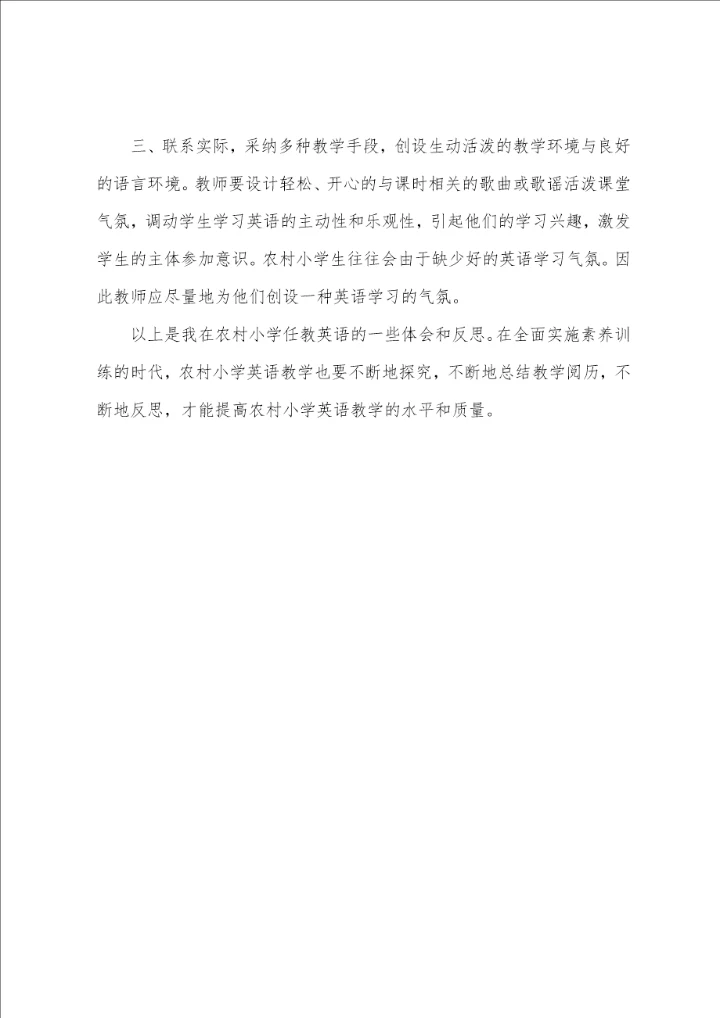 三、联系实际，采纳多种教学手段，创设生动活泼的教学环境与良好的语言环境。教师要设计轻松、开心的与课时相关的歌曲或歌谣活泼课堂气氛，调动学生学习英语的主动性和乐观性，引起他们的学习兴趣，激发学生的主体参加意识。农村小学生往往会由于缺少好的英语学习气氛。因此教师应尽量地为他们创设一种英语学习的气氛。

以上是我在农村小学任教英语的一些体会和反思。在全面实施素养训练的时代，农村小学英语教学也要不断地探究，不断地总结教学阅历，不断地反思，才能提高农村小学英语教学的水平和质量。